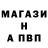 МАГАЗИ
Н
А ПВП